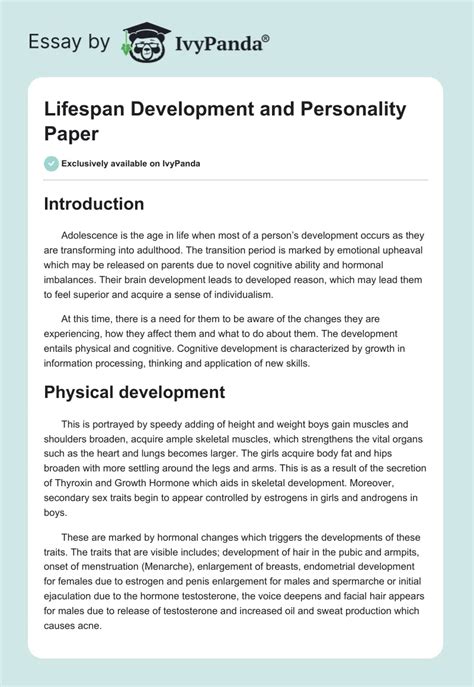 Essay by IvyPanda®

Lifespan Development and Personality Paper

Exclusively available on IvyPanda

Introduction

Adolescence is the age in life when most of a person's development occurs as they are transforming into adulthood. The transition period is marked by emotional upheaval which may be released on parents due to novel cognitive ability and hormonal imbalances. Their brain development leads to developed reason, which may lead them to feel superior and acquire a sense of individualism.

At this time, there is a need for them to be aware of the changes they are experiencing, how they affect them and what to do about them. The development entails physical and cognitive. Cognitive development is characterized by growth in information processing, thinking and application of new skills.

Physical development

This is portrayed by speedy adding of height and weight boys gain muscles and shoulders broaden, acquire ample skeletal muscles, which strengthens the vital organs such as the heart and lungs becomes larger. The girls acquire body fat and hips broaden with more settling around the legs and arms. This is as a result of the secretion of Thyroxin and Growth Hormone which aids in skeletal development. Moreover, secondary sex traits begin to appear controlled by estrogens in girls and androgens in boys.

These are marked by hormonal changes which triggers the developments of these traits. The traits that are visible includes; development of hair in the pubic and armpits, onset of menstruation (Menarche), enlargement of breasts, endometrial development for females due to estrogen and penis enlargement for males and spermarche or initial ejaculation due to the hormone testosterone, the voice deepens and facial hair appears for males due to release of testosterone and increased oil and sweat production which causes acne.